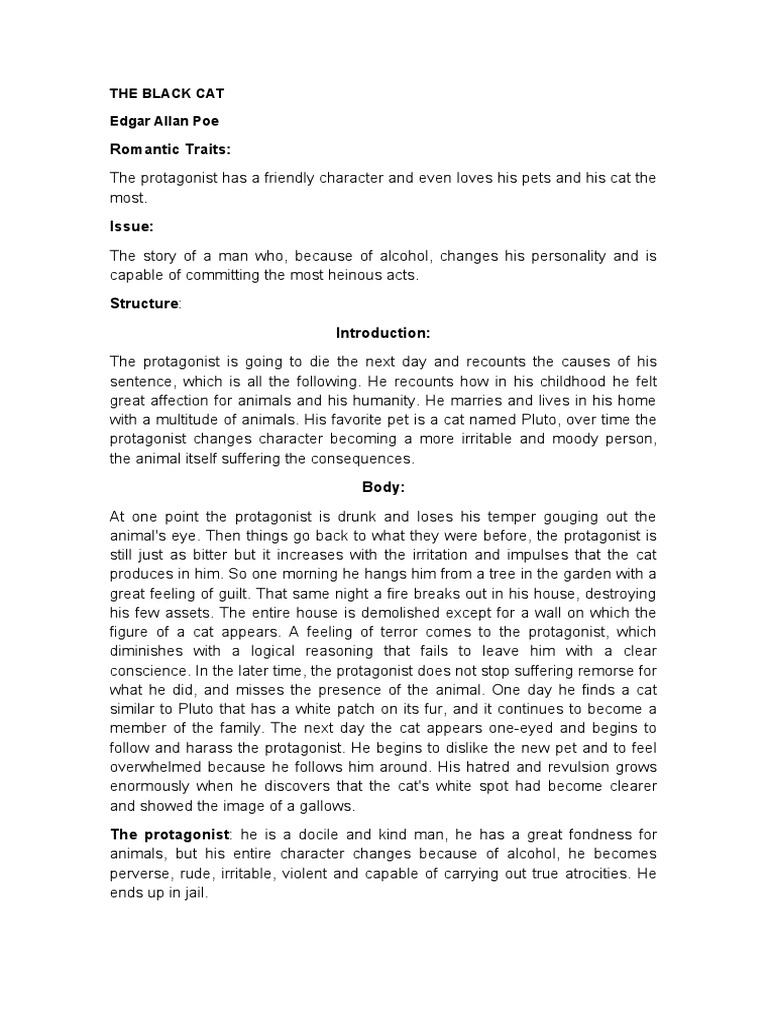 THE BLACK CAT

Edgar Allan Poe

Romantic Traits:

The protagonist has a friendly character and even loves his pets and his cat the most.

Issue:

The story of a man who, because of alcohol, changes his personality and is capable of committing the most heinous acts.

Structure:

Introduction:

The protagonist is going to die the next day and recounts the causes of his sentence, which is all the following. He recounts how in his childhood he felt great affection for animals and his humanity. He marries and lives in his home with a multitude of animals. His favorite pet is a cat named Pluto, over time the protagonist changes character becoming a more irritable and moody person, the animal itself suffering the consequences.

Body:

At one point the protagonist is drunk and loses his temper gouging out the animal's eye. Then things go back to what they were before, the protagonist is still just as bitter but it increases with the irritation and impulses that the cat produces in him. So one morning he hangs him from a tree in the garden with a great feeling of guilt. That same night a fire breaks out in his house, destroying his few assets. The entire house is demolished except for a wall on which the figure of a cat appears. A feeling of terror comes to the protagonist, which diminishes with a logical reasoning that fails to leave him with a clear conscience. In the later time, the protagonist does not stop suffering remorse for what he did, and misses the presence of the animal. One day he finds a cat similar to Pluto that has a white patch on its fur, and it continues to become a member of the family. The next day the cat appears one-eyed and begins to follow and harass the protagonist. He begins to dislike the new pet and to feel overwhelmed because he follows him around. His hatred and revulsion grows enormously when he discovers that the cat's white spot had become clearer and showed the image of a gallows.

The protagonist: he is a docile and kind man, he has a great fondness for animals, but his entire character changes because of alcohol, he becomes perverse, rude, irritable, violent and capable of carrying out true atrocities. He ends up in jail.